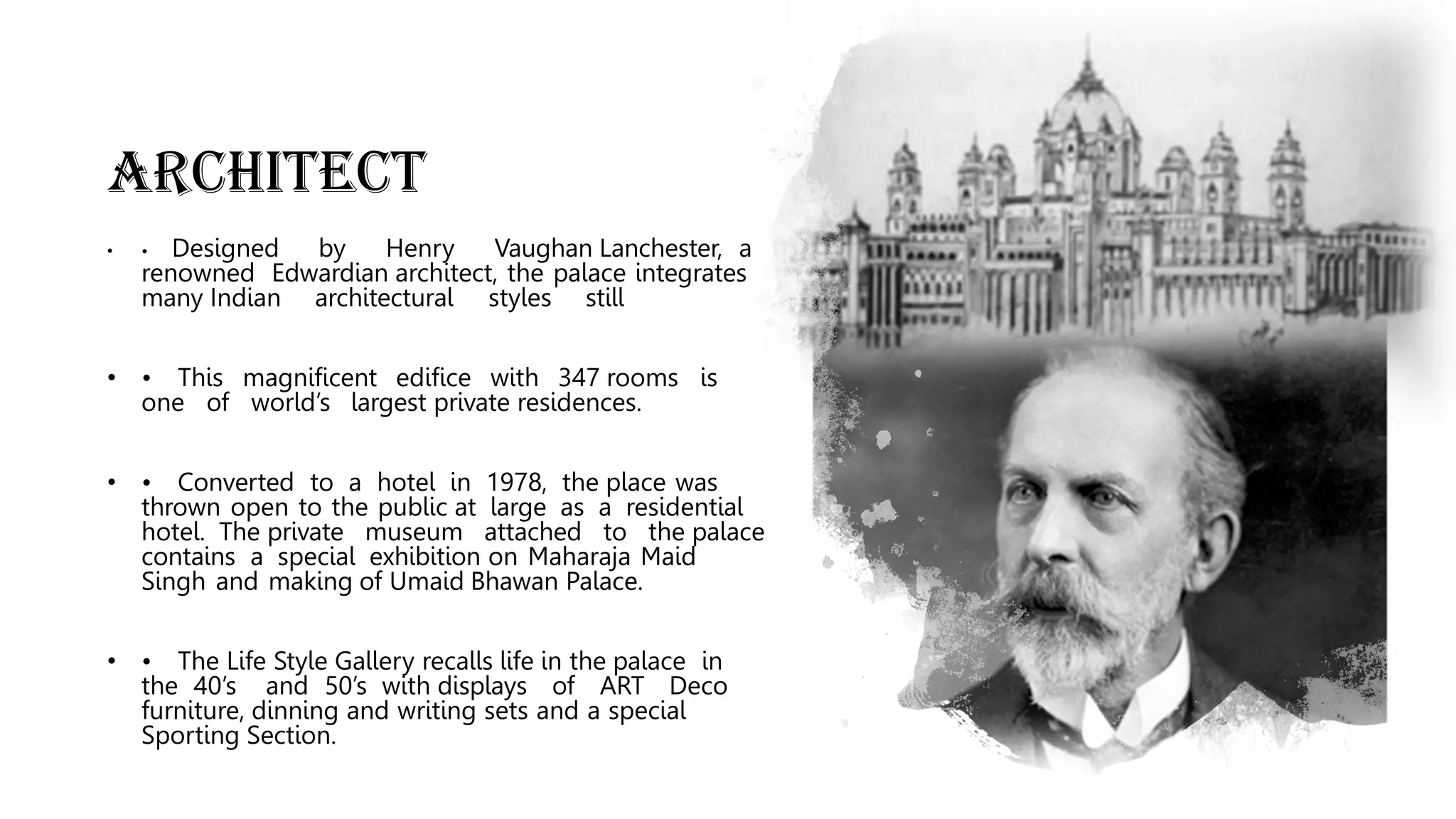 ARCHITECT

• • Designed by Henry Vaughan Lanchester, a renowned Edwardian architect, the palace integrates many Indian architectural styles still

• • This magnificent edifice with 347 rooms is one of world's largest private residences.

• • Converted to a hotel in 1978, the place was thrown open to the public at large as a residential hotel. The private museum attached to the palace contains a special exhibition on Maharaja Maid Singh and making of Umaid Bhawan Palace.

• • The Life Style Gallery recalls life in the palace in the 40's and 50's with displays of ART Deco furniture, dinning and writing sets and a special Sporting Section.